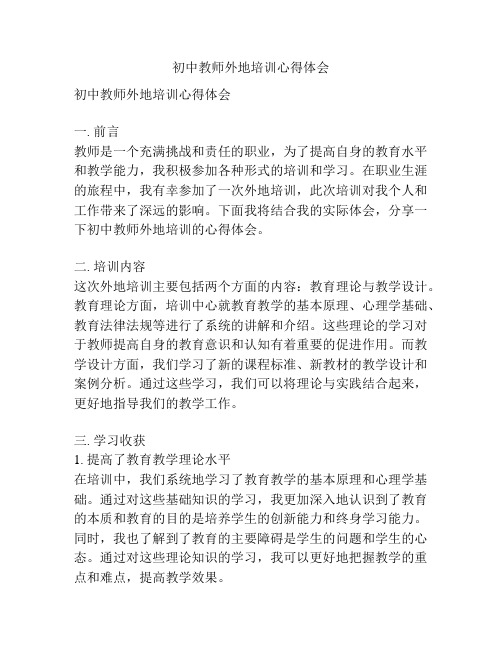 初中教师外地培训心得体会

初中教师外地培训心得体会

一. 前言
教师是一个充满挑战和责任的职业，为了提高自身的教育水平和教学能力，我积极参加各种形式的培训和学习。在职业生涯的旅程中，我有幸参加了一次外地培训，此次培训对我个人和工作带来了深远的影响。下面我将结合我的实际体会，分享一下初中教师外地培训的心得体会。

二. 培训内容
这次外地培训主要包括两个方面的内容：教育理论与教学设计。教育理论方面，培训中心就教育教学的基本原理、心理学基础、教育法律法规等进行了系统的讲解和介绍。这些理论的学习对于教师提高自身的教育意识和认知有着重要的促进作用。而教学设计方面，我们学习了新的课程标准、新教材的教学设计和案例分析。通过这些学习，我们可以将理论与实践结合起来，更好地指导我们的教学工作。

三. 学习收获
1. 提高了教育教学理论水平
在培训中，我们系统地学习了教育教学的基本原理和心理学基础。通过对这些基础知识的学习，我更加深入地认识到了教育的本质和教育的目的是培养学生的创新能力和终身学习能力。同时，我也了解到了教育的主要障碍是学生的问题和学生的心态。通过对这些理论知识的学习，我可以更好地把握教学的重点和难点，提高教学效果。